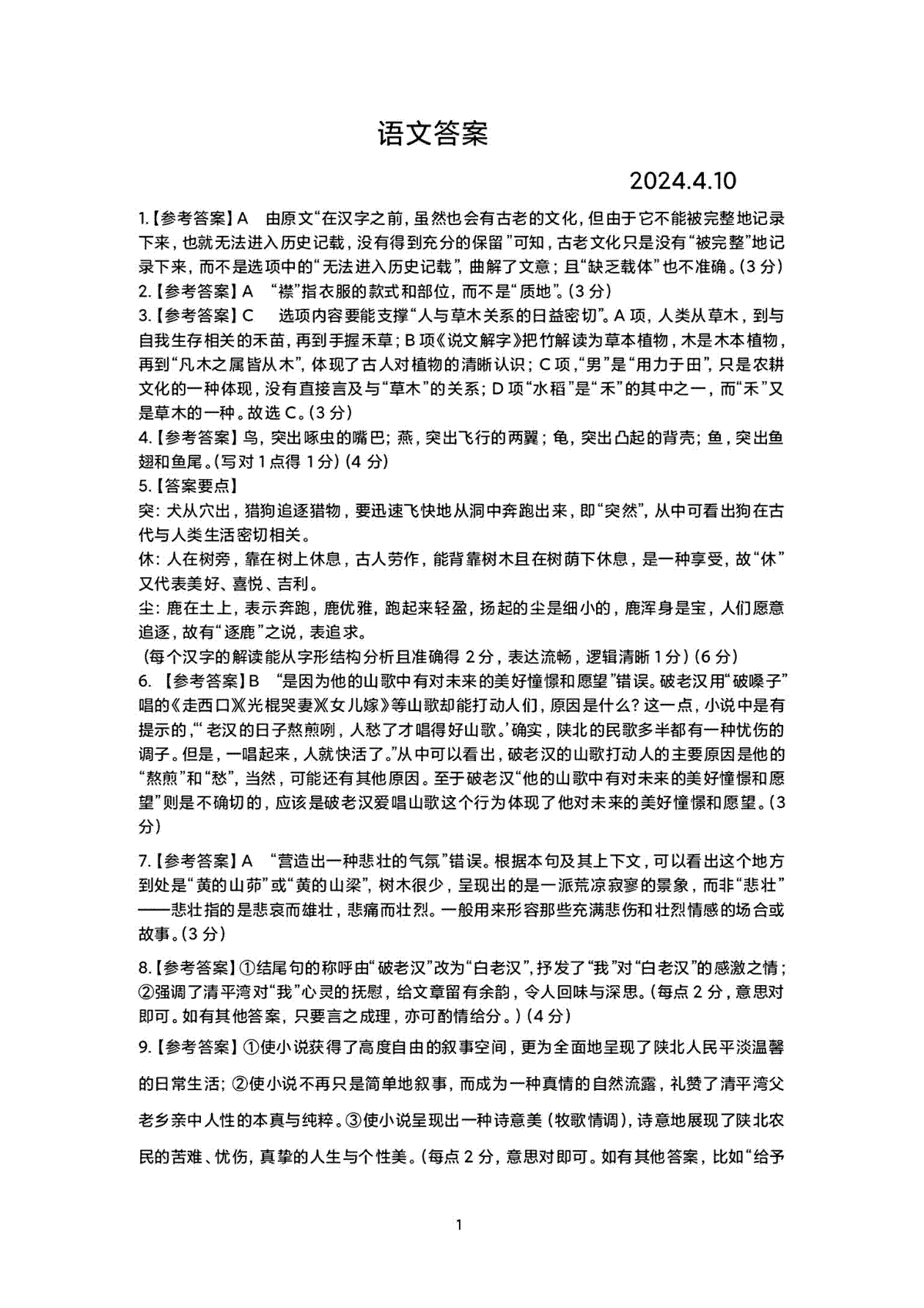 语文答案

2024.4.10

1.【参考答案】A　由原文“在汉字之前，虽然也会有古老的文化，但由于它不能被完整地记录下来，也就无法进入历史记载，没有得到充分的保留”可知，古老文化只是没有“被完整”地记录下来，而不是选项中的“无法进入历史记载”，曲解了文意；且“缺乏载体”也不准确。(3分)

2.【参考答案】A　“襟”指衣服的款式和部位，而不是“质地”。(3分)

3.【参考答案】C　选项内容要能支撑“人与草木关系的日益密切”。A项，人类从草木，到与自我生存相关的禾苗，再到手握禾草；B项《说文解字》把竹解读为草本植物，木是木本植物，再到“凡木之属皆从木”，体现了古人对植物的清晰认识；C项，“男”是“用力于田”，只是农耕文化的一种体现，没有直接言及与“草木”的关系；D项“水稻”是“禾”的其中之一，而“禾”又是草木的一种。故选C。(3分)

4.【参考答案】鸟，突出啄虫的嘴巴；燕，突出飞行的两翼；龟，突出凸起的背壳；鱼，突出鱼翅和鱼尾。(写对1点得1分)(4分)

5.【答案要点】
突：犬从穴出，猎狗追逐猎物，要迅速飞快地从洞中奔跑出来，即“突然”，从中可看出狗在古代与人类生活密切相关。
休：人在树旁，靠在树上休息，古人劳作，能背靠树木且在树荫下休息，是一种享受，故“休”又代表美好、喜悦、吉利。
尘：鹿在土上，表示奔跑，鹿优雅，跑起来轻盈，扬起的尘是细小的，鹿浑身是宝，人们愿意追逐，故有“逐鹿”之说，表追求。
(每个汉字的解读能从字形结构分析且准确得2分，表达流畅，逻辑清晰1分)(6分)

6.【参考答案】B　“是因为他的山歌中有对未来的美好憧憬和愿望”错误。破老汉用“破嗓子”唱的《走西口》《光棍哭妻》《女儿嫁》等山歌却能打动人们，原因是什么？这一点，小说中是有提示的，“‘老汉的日子熬煎咧，人愁了才唱得好山歌。’确实，陕北的民歌多半都有一种忧伤的调子。但是，一唱起来，人就快活了。”从中可以看出，破老汉的山歌打动人的主要原因是他的“熬煎”和“愁”，当然，可能还有其他原因。至于破老汉“他的山歌中有对未来的美好憧憬和愿望”则是不确切的，应该是破老汉爱唱山歌这个行为体现了他对未来的美好憧憬和愿望。(3分)

7.【参考答案】A　“营造出一种悲壮的气氛”错误。根据本句及其上下文，可以看出这个地方到处是“黄的山峁”或“黄的山梁”，树木很少，呈现出的是一派荒凉寂寥的景象，而非“悲壮”——悲壮指的是悲哀而雄壮，悲痛而壮烈。一般用来形容那些充满悲伤和壮烈情感的场合或故事。(3分)

8.【参考答案】①结尾句的称呼由“破老汉”改为“白老汉”，抒发了“我”对“白老汉”的感激之情；②强调了清平湾对“我”心灵的抚慰，给文章留有余韵，令人回味与深思。(每点2分，意思对即可。如有其他答案，只要言之成理，亦可酌情给分。)(4分)

9.【参考答案】①使小说获得了高度自由的叙事空间，更为全面地呈现了陕北人民平淡温馨的日常生活；②使小说不再只是简单地叙事，而成为一种真情的自然流露，礼赞了清平湾父老乡亲中人性的本真与纯粹。③使小说呈现出一种诗意美(牧歌情调)，诗意地展现了陕北农民的苦难、忧伤，真挚的人生与个性美。(每点2分，意思对即可。如有其他答案，比如“给予

1